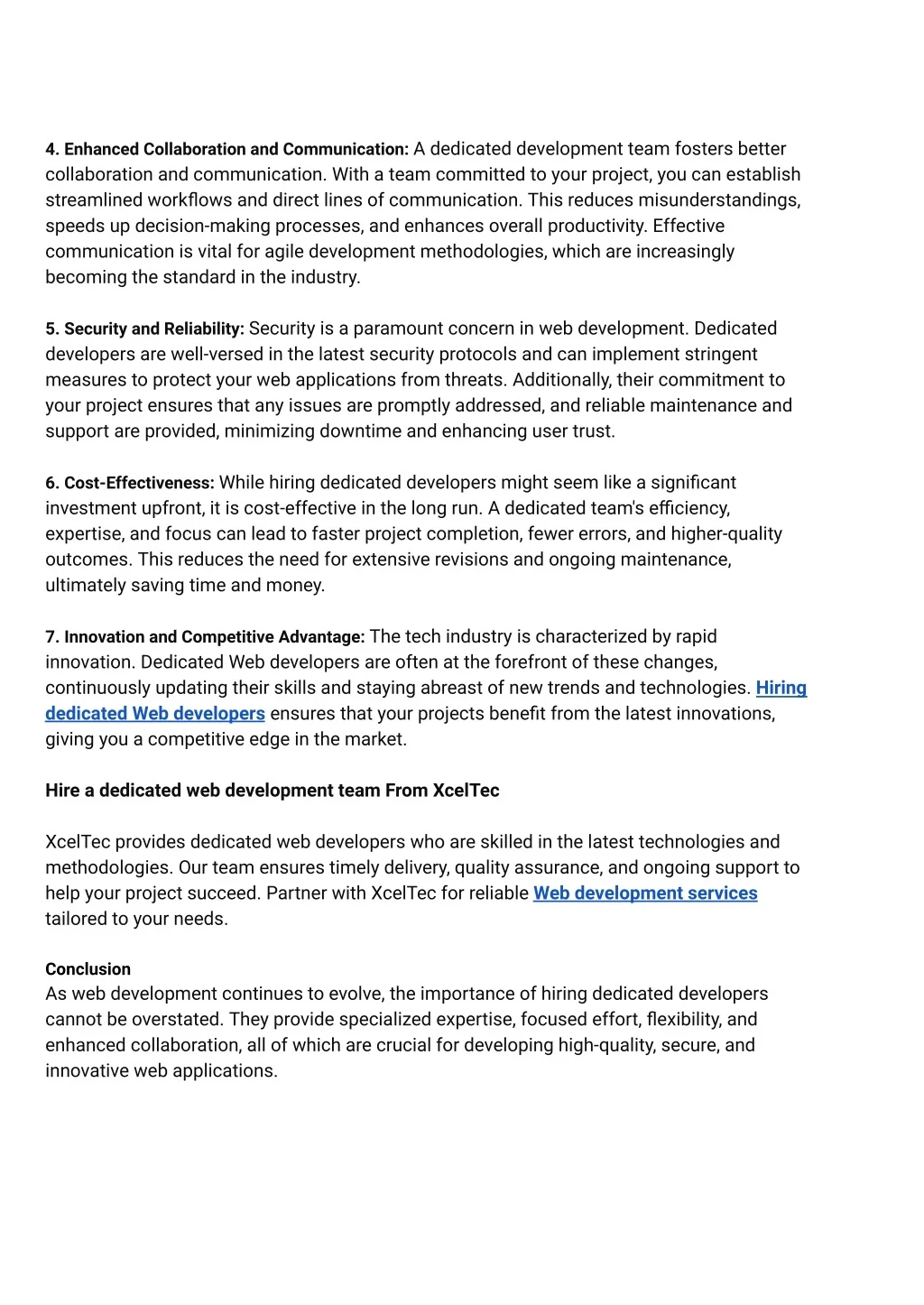 4. Enhanced Collaboration and Communication: A dedicated development team fosters better collaboration and communication. With a team committed to your project, you can establish streamlined workflows and direct lines of communication. This reduces misunderstandings, speeds up decision-making processes, and enhances overall productivity. Effective communication is vital for agile development methodologies, which are increasingly becoming the standard in the industry.

5. Security and Reliability: Security is a paramount concern in web development. Dedicated developers are well-versed in the latest security protocols and can implement stringent measures to protect your web applications from threats. Additionally, their commitment to your project ensures that any issues are promptly addressed, and reliable maintenance and support are provided, minimizing downtime and enhancing user trust.

6. Cost-Effectiveness: While hiring dedicated developers might seem like a significant investment upfront, it is cost-effective in the long run. A dedicated team's efficiency, expertise, and focus can lead to faster project completion, fewer errors, and higher-quality outcomes. This reduces the need for extensive revisions and ongoing maintenance, ultimately saving time and money.

7. Innovation and Competitive Advantage: The tech industry is characterized by rapid innovation. Dedicated Web developers are often at the forefront of these changes, continuously updating their skills and staying abreast of new trends and technologies. Hiring dedicated Web developers ensures that your projects benefit from the latest innovations, giving you a competitive edge in the market.

Hire a dedicated web development team From XcelTec

XcelTec provides dedicated web developers who are skilled in the latest technologies and methodologies. Our team ensures timely delivery, quality assurance, and ongoing support to help your project succeed. Partner with XcelTec for reliable Web development services tailored to your needs.

Conclusion
As web development continues to evolve, the importance of hiring dedicated developers cannot be overstated. They provide specialized expertise, focused effort, flexibility, and enhanced collaboration, all of which are crucial for developing high-quality, secure, and innovative web applications.